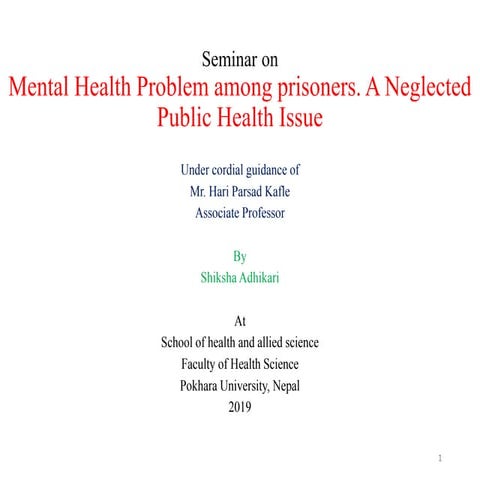 Seminar on

Mental Health Problem among prisoners. A Neglected Public Health Issue

Under cordial guidance of
Mr. Hari Parsad Kafle
Associate Professor

By
Shiksha Adhikari

At
School of health and allied science
Faculty of Health Science
Pokhara University, Nepal
2019

1